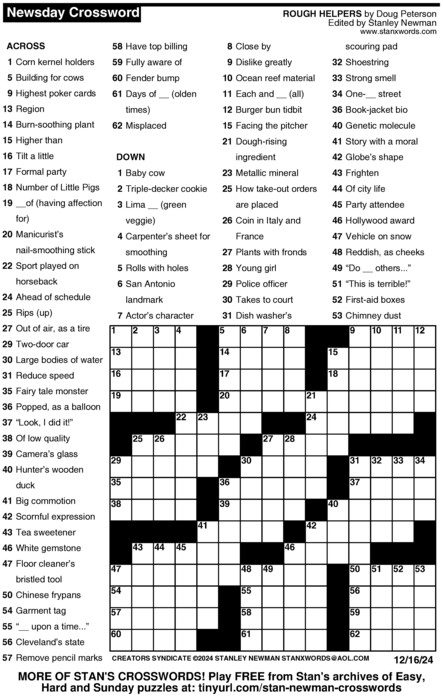 Newsday Crossword

ROUGH HELPERS by Doug Peterson
Edited by Stanley Newman
www.stanxwords.com

ACROSS
1 Corn kernel holders
5 Building for cows
9 Highest poker cards
13 Region
14 Burn-soothing plant
15 Higher than
16 Tilt a little
17 Formal party
18 Number of Little Pigs
19 __of (having affection for)
20 Manicurist's nail-smoothing stick
22 Sport played on horseback
24 Ahead of schedule
25 Rips (up)
27 Out of air, as a tire
29 Two-door car
30 Large bodies of water
31 Reduce speed
35 Fairy tale monster
36 Popped, as a balloon
37 "Look, I did it!"
38 Of low quality
39 Camera's glass
40 Hunter's wooden duck
41 Big commotion
42 Scornful expression
43 Tea sweetener
46 White gemstone
47 Floor cleaner's bristled tool
50 Chinese frypans
54 Garment tag
55 "__ upon a time..."
56 Cleveland's state
57 Remove pencil marks
58 Have top billing
59 Fully aware of
60 Fender bump
61 Days of __ (olden times)
62 Misplaced

DOWN
1 Baby cow
2 Triple-decker cookie
3 Lima __ (green veggie)
4 Carpenter's sheet for smoothing
5 Rolls with holes
6 San Antonio landmark
7 Actor's character
8 Close by
9 Dislike greatly
10 Ocean reef material
11 Each and __ (all)
12 Burger bun tidbit
15 Facing the pitcher
21 Dough-rising ingredient
23 Metallic mineral
25 How take-out orders are placed
26 Coin in Italy and France
27 Plants with fronds
28 Young girl
29 Police officer
30 Takes to court
31 Dish washer's scouring pad
32 Shoestring
33 Strong smell
34 One-__ street
36 Book-jacket bio
40 Genetic molecule
41 Story with a moral
42 Globe's shape
43 Frighten
44 Of city life
45 Party attendee
46 Hollywood award
47 Vehicle on snow
48 Reddish, as cheeks
49 "Do __ others..."
51 "This is terrible!"
52 First-aid boxes
53 Chimney dust

1 2 3 4 5 6 7 8 9 10 11 12 13 14 15 16 17 18 19 20 21 22 23 24 25 26 27 28 29 30 31 32 33 34 35 36 37 38 39 40 41 42 43 44 45 46 47 48 49 50 51 52 53 54 55 56 57 58 59 60 61 62

CREATORS SYNDICATE ©2024 STANLEY NEWMAN STANXWORDS@AOL.COM 12/16/24

MORE OF STAN'S CROSSWORDS! Play FREE from Stan's archives of Easy, Hard and Sunday puzzles at: tinyurl.com/stan-newman-crosswords